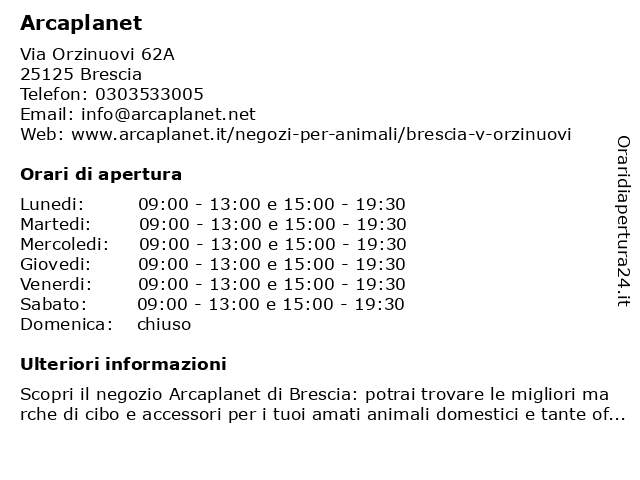 Arcaplanet

Via Orzinuovi 62A
25125 Brescia
Telefon: 0303533005
Email: info@arcaplanet.net
Web: www.arcaplanet.it/negozi-per-animali/brescia-v-orzinuovi

Orari di apertura

| | |
|---|---|
| Lunedi: | 09:00 - 13:00 e 15:00 - 19:30 |
| Martedi: | 09:00 - 13:00 e 15:00 - 19:30 |
| Mercoledi: | 09:00 - 13:00 e 15:00 - 19:30 |
| Giovedi: | 09:00 - 13:00 e 15:00 - 19:30 |
| Venerdi: | 09:00 - 13:00 e 15:00 - 19:30 |
| Sabato: | 09:00 - 13:00 e 15:00 - 19:30 |
| Domenica: | chiuso |

Ulteriori informazioni

Scopri il negozio Arcaplanet di Brescia: potrai trovare le migliori ma rche di cibo e accessori per i tuoi amati animali domestici e tante of...

Oraridiapertura24.it